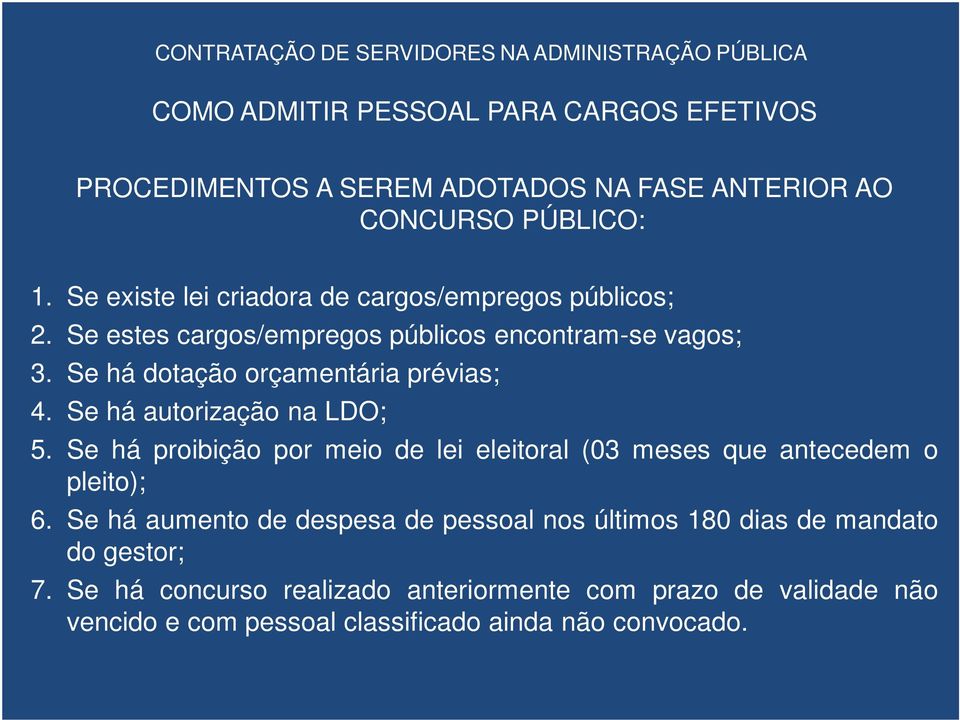 CONTRATAÇÃO DE SERVIDORES NA ADMINISTRAÇÃO PÚBLICA

COMO ADMITIR PESSOAL PARA CARGOS EFETIVOS

PROCEDIMENTOS A SEREM ADOTADOS NA FASE ANTERIOR AO CONCURSO PÚBLICO:

1. Se existe lei criadora de cargos/empregos públicos;
2. Se estes cargos/empregos públicos encontram-se vagos;
3. Se há dotação orçamentária prévias;
4. Se há autorização na LDO;
5. Se há proibição por meio de lei eleitoral (03 meses que antecedem o pleito);
6. Se há aumento de despesa de pessoal nos últimos 180 dias de mandato do gestor;
7. Se há concurso realizado anteriormente com prazo de validade não vencido e com pessoal classificado ainda não convocado.